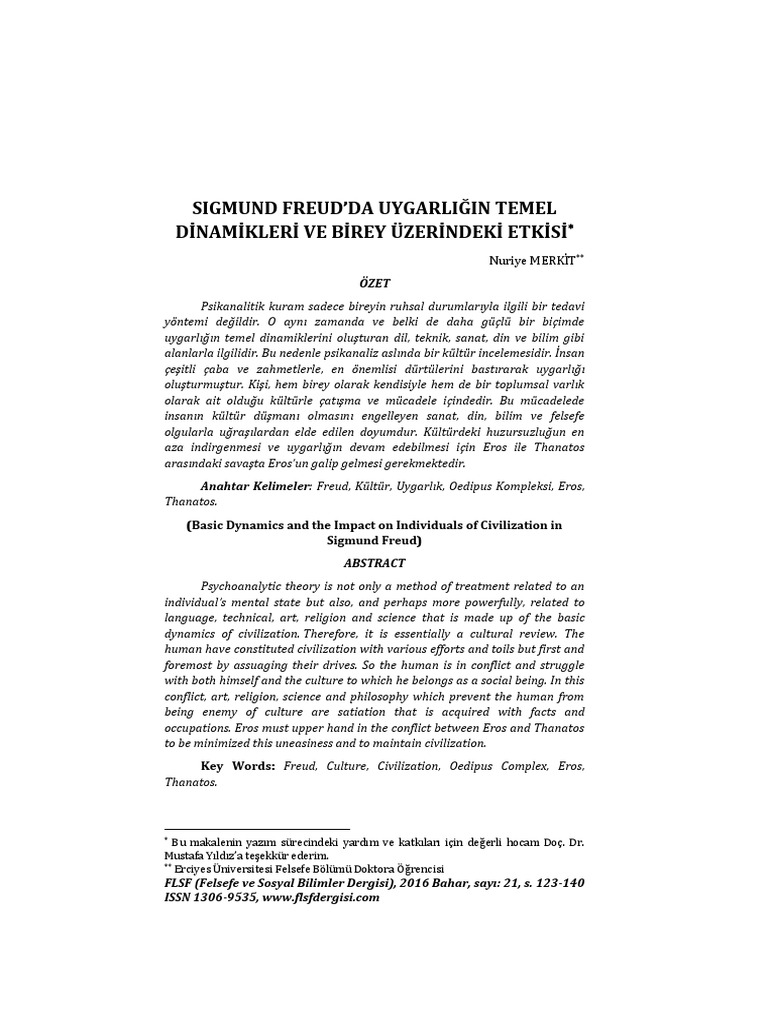 SIGMUND FREUD'DA UYGARLIĞIN TEMEL DİNAMİKLERİ VE BİREY ÜZERİNDEKİ ETKİSİ$^{*}$

Nuriye MERKİT$^{**}$

ÖZET

Psikanalitik kuram sadece bireyin ruhsal durumlarıyla ilgili bir tedavi yöntemi değildir. O aynı zamanda ve belki de daha güçlü bir biçimde uygarlığın temel dinamiklerini oluşturan dil, teknik, sanat, din ve bilim gibi alanlarla ilgilidir. Bu nedenle psikanaliz aslında bir kültür incelemesidir. İnsan çeşitli çaba ve zahmetlerle, en önemlisi dürtülerini bastırarak uygarlığı oluşturmuştur. Kişi, hem birey olarak kendisiyle hem de bir toplumsal varlık olarak ait olduğu kültürle çatışma ve mücadele içindedir. Bu mücadelede insanın kültür düşmanı olmasını engelleyen sanat, din, bilim ve felsefe olgularla uğraşılardan elde edilen doyumdur. Kültürdeki huzursuzluğun en aza indirgenmesi ve uygarlığın devam edebilmesi için Eros ile Thanatos arasındaki savaşta Eros'un galip gelmesi gerekmektedir.

Anahtar Kelimeler: Freud, Kültür, Uygarlık, Oedipus Kompleksi, Eros, Thanatos.

(Basic Dynamics and the Impact on Individuals of Civilization in Sigmund Freud)

ABSTRACT

Psychoanalytic theory is not only a method of treatment related to an individual's mental state but also, and perhaps more powerfully, related to language, technical, art, religion and science that is made up of the basic dynamics of civilization. Therefore, it is essentially a cultural review. The human have constituted civilization with various efforts and toils but first and foremost by assuaging their drives. So the human is in conflict and struggle with both himself and the culture to which he belongs as a social being. In this conflict, art, religion, science and philosophy which prevent the human from being enemy of culture are satiation that is acquired with facts and occupations. Eros must upper hand in the conflict between Eros and Thanatos to be minimized this uneasiness and to maintain civilization.

Key Words: Freud, Culture, Civilization, Oedipus Complex, Eros, Thanatos.

$^{*}$ Bu makalenin yazım sürecindeki yardım ve katkıları için değerli hocam Doç. Dr. Mustafa Yıldız'a teşekkür ederim.
$^{**}$ Erciyes Üniversitesi Felsefe Bölümü Doktora Öğrencisi

FLSF (Felsefe ve Sosyal Bilimler Dergisi), 2016 Bahar, sayı: 21, s. 123-140
ISSN 1306-9535, www.flsfdergisi.com